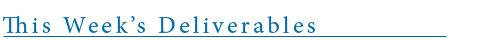 This Week's Deliverables